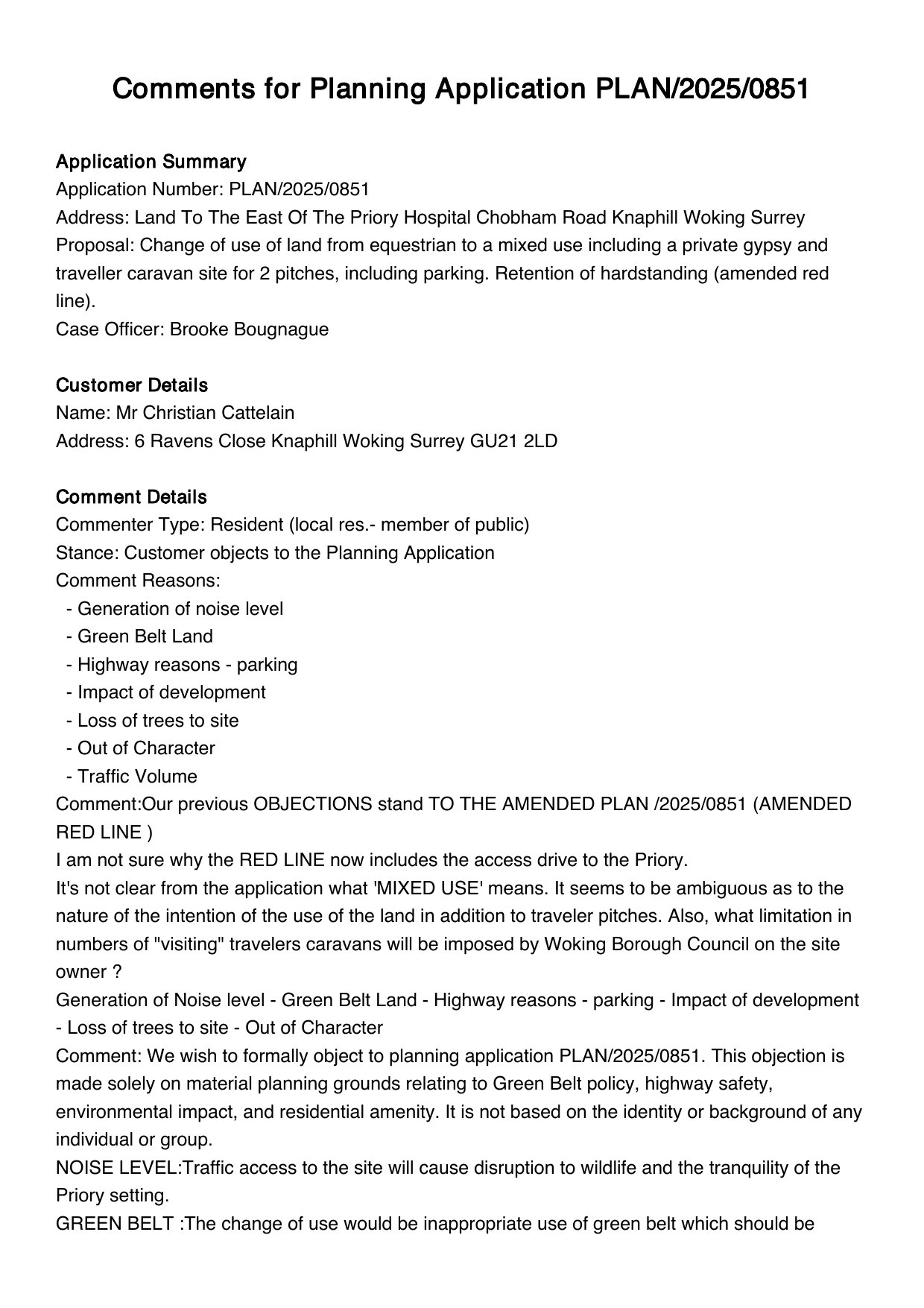 Comments for Planning Application PLAN/2025/0851

Application Summary
Application Number: PLAN/2025/0851
Address: Land To The East Of The Priory Hospital Chobham Road Knaphill Woking Surrey
Proposal: Change of use of land from equestrian to a mixed use including a private gypsy and traveller caravan site for 2 pitches, including parking. Retention of hardstanding (amended red line).
Case Officer: Brooke Bougnague

Customer Details
Name: Mr Christian Cattelain
Address: 6 Ravens Close Knaphill Woking Surrey GU21 2LD

Comment Details
Commenter Type: Resident (local res.- member of public)
Stance: Customer objects to the Planning Application
Comment Reasons:
- Generation of noise level
- Green Belt Land
- Highway reasons - parking
- Impact of development
- Loss of trees to site
- Out of Character
- Traffic Volume
Comment:Our previous OBJECTIONS stand TO THE AMENDED PLAN /2025/0851 (AMENDED RED LINE )
I am not sure why the RED LINE now includes the access drive to the Priory.
It's not clear from the application what 'MIXED USE' means. It seems to be ambiguous as to the nature of the intention of the use of the land in addition to traveler pitches. Also, what limitation in numbers of "visiting" travelers caravans will be imposed by Woking Borough Council on the site owner ?
Generation of Noise level - Green Belt Land - Highway reasons - parking - Impact of development - Loss of trees to site - Out of Character
Comment: We wish to formally object to planning application PLAN/2025/0851. This objection is made solely on material planning grounds relating to Green Belt policy, highway safety, environmental impact, and residential amenity. It is not based on the identity or background of any individual or group.
NOISE LEVEL:Traffic access to the site will cause disruption to wildlife and the tranquility of the Priory setting.
GREEN BELT :The change of use would be inappropriate use of green belt which should be